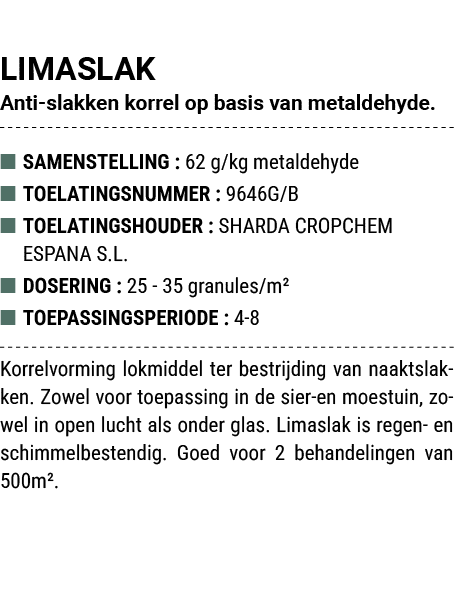 LIMASLAK

Anti-slakken korrel op basis van metaldehyde.

SAMENSTELLING : 62 g/kg metaldehyde
TOELATINGSNUMMER : 9646G/B
TOELATINGSHOUDER : SHARDA CROPCHEM ESPANA S.L.
DOSERING : 25 - 35 granules/m²
TOEPASSINGSPERIODE : 4-8

Korrelvorming lokmiddel ter bestrijding van naaktslakken. Zowel voor toepassing in de sier-en moestuin, zowel in open lucht als onder glas. Limaslak is regen- en schimmelbestendig. Goed voor 2 behandelingen van 500m².